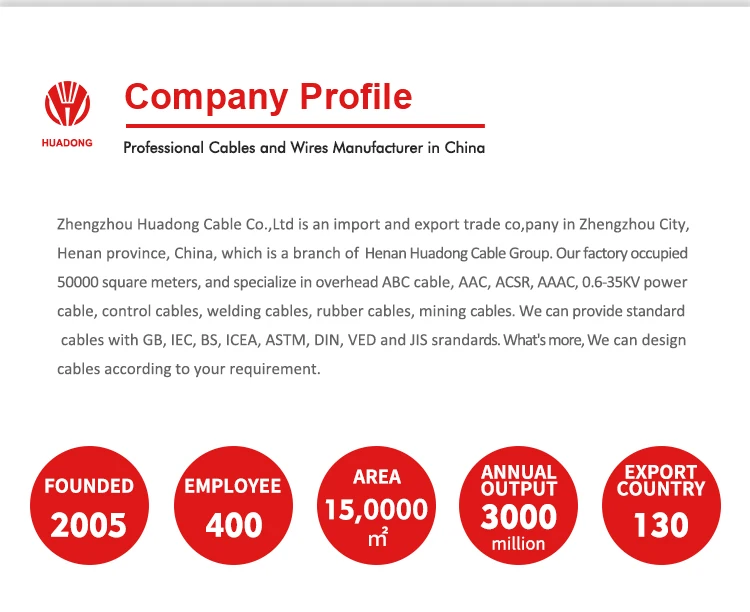 HUADONG

Company Profile

Professional Cables and Wires Manufacturer in China

Zhengzhou Huadong Cable Co.,Ltd is an import and export trade co,pany in Zhengzhou City, Henan province, China, which is a branch of Henan Huadong Cable Group. Our factory occupied 50000 square meters, and specialize in overhead ABC cable, AAC, ACSR, AAAC, 0.6-35KV power cable, control cables, welding cables, rubber cables, mining cables. We can provide standard cables with GB, IEC, BS, ICEA, ASTM, DIN, VED and JIS srandards. What's more, We can design cables according to your requirement.

FOUNDED
2005

EMPLOYEE
400

AREA
15,0000
$m^2$

ANNUAL OUTPUT
3000
million

EXPORT COUNTRY
130